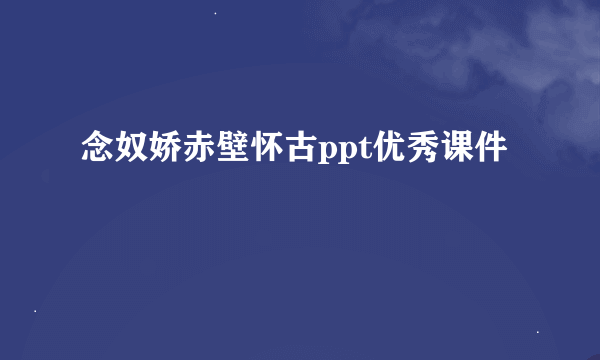 念奴娇赤壁怀古ppt优秀课件